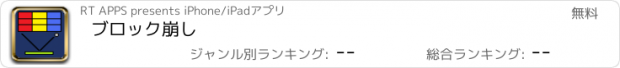 RT APPS presents iPhone/iPadアプリ

無料

ブロック崩し

ジャンル別ランキング: --

総合ランキング: --